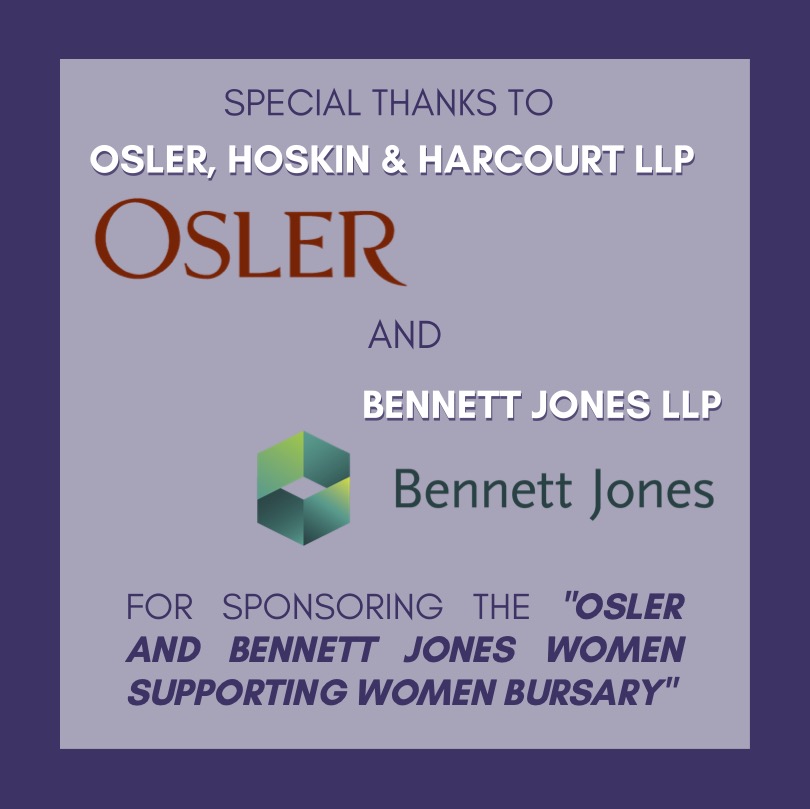 SPECIAL THANKS TO

OSLER, HOSKIN & HARCOURT LLP

OSLER

AND

BENNETT JONES LLP

Bennett Jones

FOR SPONSORING THE "OSLER AND BENNETT JONES WOMEN SUPPORTING WOMEN BURSARY"